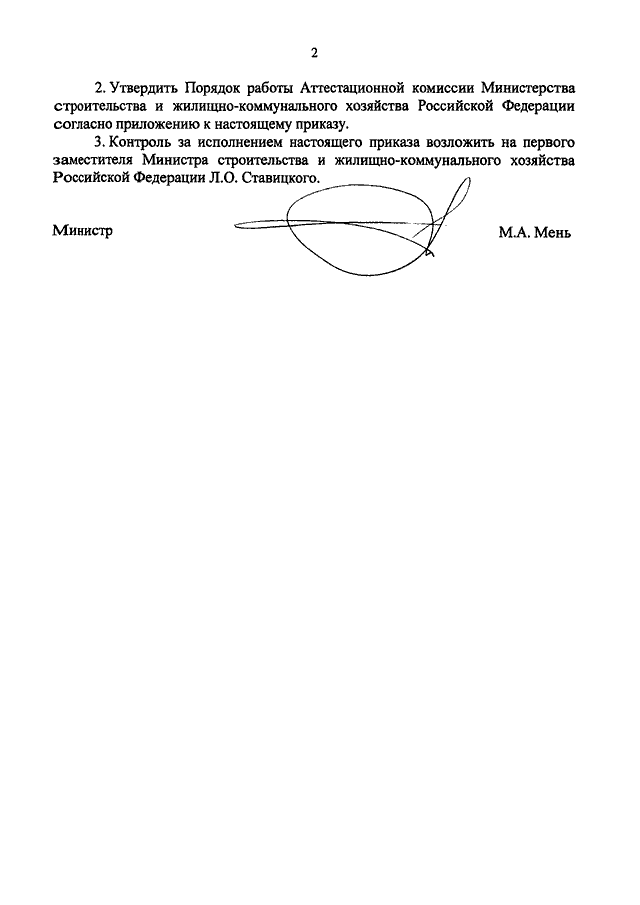 2

2. Утвердить Порядок работы Аттестационной комиссии Министерства строительства и жилищно-коммунального хозяйства Российской Федерации согласно приложению к настоящему приказу.

3. Контроль за исполнением настоящего приказа возложить на первого заместителя Министра строительства и жилищно-коммунального хозяйства Российской Федерации Л.О. Ставицкого.

Министр

М.А. Мень